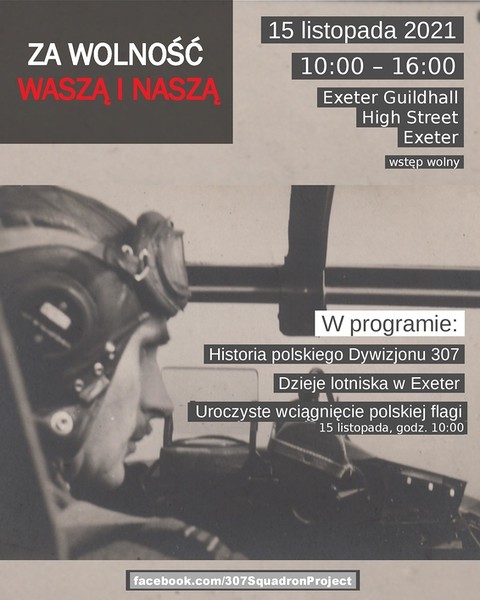 ZA WOLNOŚĆ
WASZĄ I NASZĄ

15 listopada 2021

10:00 – 16:00

Exeter Guildhall
High Street
Exeter

wstęp wolny

W programie:

Historia polskiego Dywizjonu 307

Dzieje lotniska w Exeter

Uroczyste wciągnięcie polskiej flagi
15 listopada, godz. 10:00

facebook.com/307SquadronProject